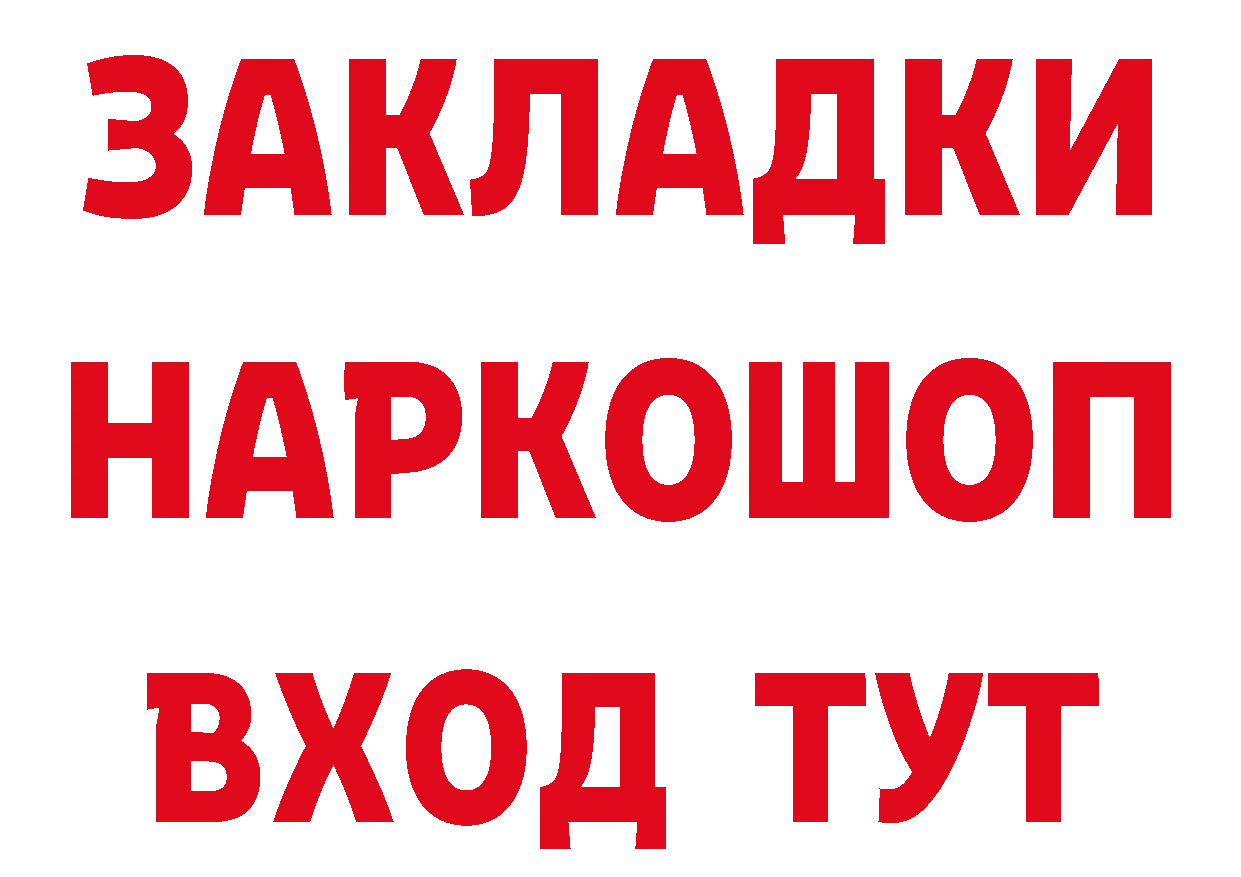 ЗАКЛАДКИ НАРКОШОП ВХОД ТУТ